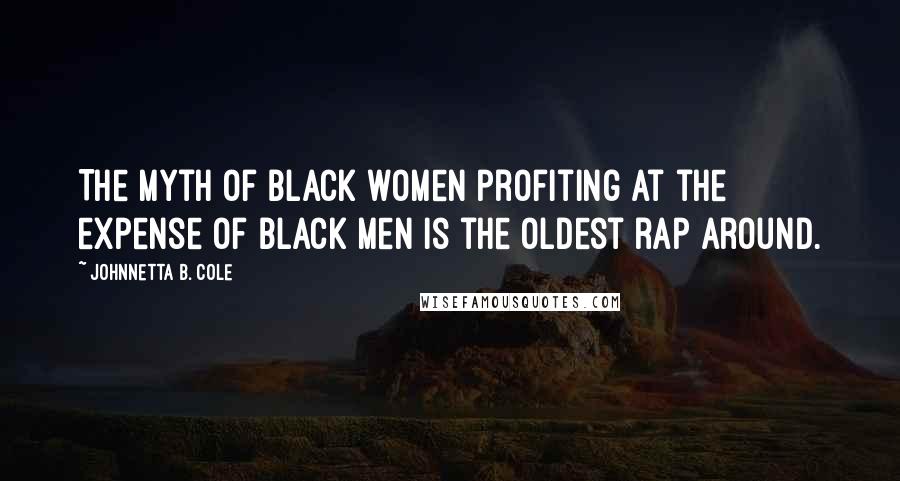 THE MYTH OF BLACK WOMEN PROFITING AT THE EXPENSE OF BLACK MEN IS THE OLDEST RAP AROUND.

~ JOHNNETTA B. COLE

WISEFAMOUSQUOTES.COM